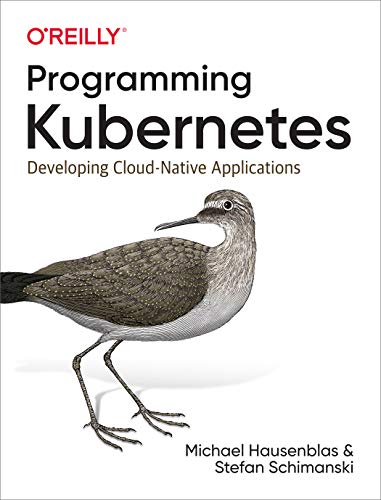 O'REILLY®

Programming Kubernetes

Developing Cloud-Native Applications

Michael Hausenblas & Stefan Schimanski